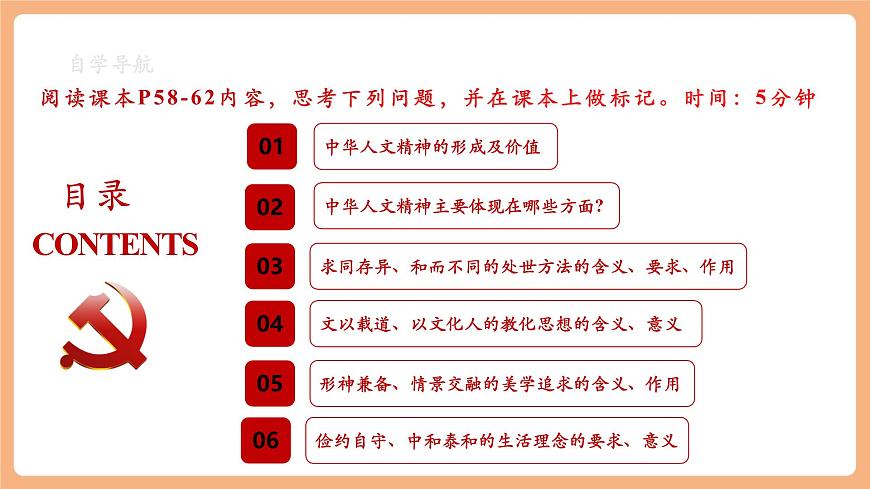 自学导航

阅读课本P58-62内容，思考下列问题，并在课本上做标记。时间：5分钟

目录
CONTENTS

01 中华人文精神的形成及价值

02 中华人文精神主要体现在哪些方面？

03 求同存异、和而不同的处世方法的含义、要求、作用

04 文以载道、以文化人的教化思想的含义、意义

05 形神兼备、情景交融的美学追求的含义、作用

06 俭约自守、中和泰和的生活理念的要求、意义